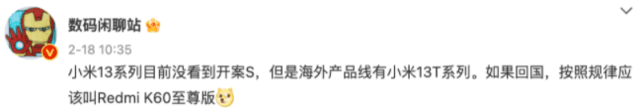 数码闲聊站

2-18 10:35

小米13系列目前没看到开案S，但是海外产品线有小米13T系列。如果回国，按照规律应该叫Redmi K60至尊版